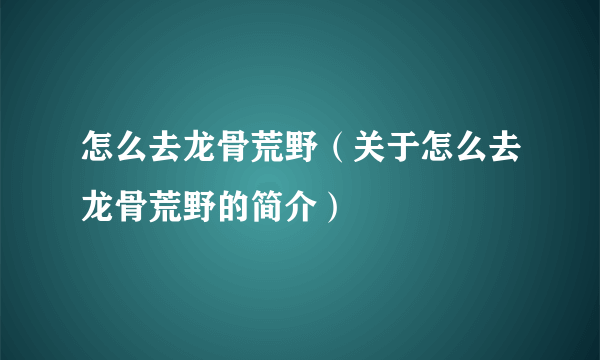 怎么去龙骨荒野（关于怎么去龙骨荒野的简介）